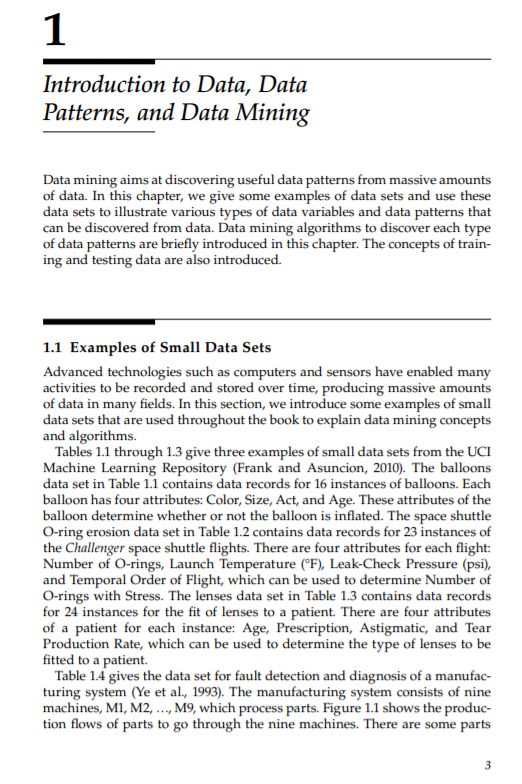 1

Introduction to Data, Data Patterns, and Data Mining

Data mining aims at discovering useful data patterns from massive amounts of data. In this chapter, we give some examples of data sets and use these data sets to illustrate various types of data variables and data patterns that can be discovered from data. Data mining algorithms to discover each type of data patterns are briefly introduced in this chapter. The concepts of training and testing data are also introduced.

1.1 Examples of Small Data Sets

Advanced technologies such as computers and sensors have enabled many activities to be recorded and stored over time, producing massive amounts of data in many fields. In this section, we introduce some examples of small data sets that are used throughout the book to explain data mining concepts and algorithms.

Tables 1.1 through 1.3 give three examples of small data sets from the UCI Machine Learning Repository (Frank and Asuncion, 2010). The balloons data set in Table 1.1 contains data records for 16 instances of balloons. Each balloon has four attributes: Color, Size, Act, and Age. These attributes of the balloon determine whether or not the balloon is inflated. The space shuttle O-ring erosion data set in Table 1.2 contains data records for 23 instances of the Challenger space shuttle flights. There are four attributes for each flight: Number of O-rings, Launch Temperature (°F), Leak-Check Pressure (psi), and Temporal Order of Flight, which can be used to determine Number of O-rings with Stress. The lenses data set in Table 1.3 contains data records for 24 instances for the fit of lenses to a patient. There are four attributes of a patient for each instance: Age, Prescription, Astigmatic, and Tear Production Rate, which can be used to determine the type of lenses to be fitted to a patient.

Table 1.4 gives the data set for fault detection and diagnosis of a manufacturing system (Ye et al., 1993). The manufacturing system consists of nine machines, M1, M2, …, M9, which process parts. Figure 1.1 shows the production flows of parts to go through the nine machines. There are some parts

3